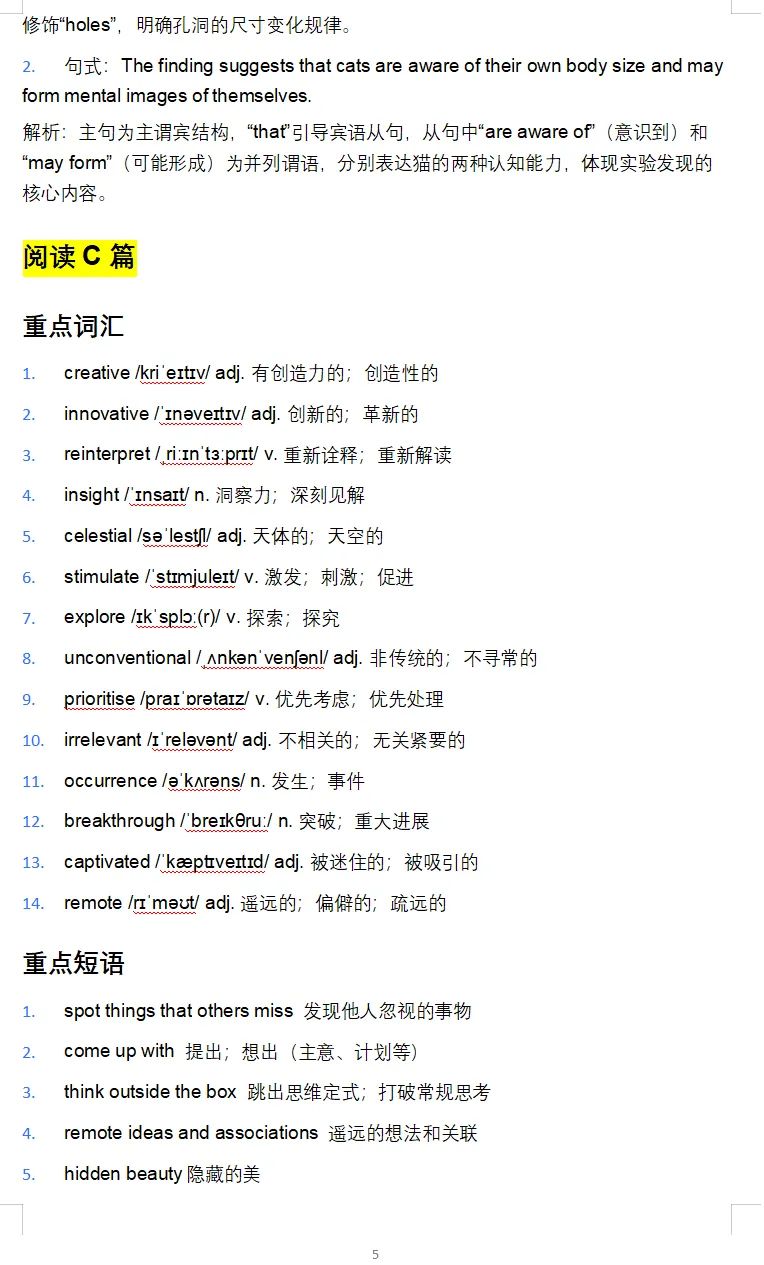 修饰“holes”，明确孔洞的尺寸变化规律。

2. 句式：The finding suggests that cats are aware of their own body size and may form mental images of themselves.

解析：主句为主谓宾结构，“that”引导宾语从句，从句中“are aware of”（意识到）和“may form”（可能形成）为并列谓语，分别表达猫的两种认知能力，体现实验发现的核心内容。

阅读 C 篇

重点词汇

1. creative /kriˈeɪtɪv/ adj. 有创造力的；创造性的
2. innovative /ˈɪnəveɪtɪv/ adj. 创新的；革新的
3. reinterpret /ˌriːɪnˈtɜːprɪt/ v. 重新诠释；重新解读
4. insight /ˈɪnsaɪt/ n. 洞察力；深刻见解
5. celestial /səˈlestʃl/ adj. 天体的；天空的
6. stimulate /ˈstɪmjuleɪt/ v. 激发；刺激；促进
7. explore /ɪkˈsplɔː(r)/ v. 探索；探究
8. unconventional /ˌʌnkənˈvenʃənl/ adj. 非传统的；不寻常的
9. prioritise /praɪˈɒrətaɪz/ v. 优先考虑；优先处理
10. irrelevant /ɪˈreləvənt/ adj. 不相关的；无关紧要的
11. occurrence /əˈkʌrəns/ n. 发生；事件
12. breakthrough /ˈbreɪkθruː/ n. 突破；重大进展
13. captivated /ˈkæptɪveɪtɪd/ adj. 被迷住的；被吸引的
14. remote /rɪˈməʊt/ adj. 遥远的；偏僻的；疏远的

重点短语

1. spot things that others miss 发现他人忽视的事物
2. come up with 提出；想出（主意、计划等）
3. think outside the box 跳出思维定式；打破常规思考
4. remote ideas and associations 遥远的想法和关联
5. hidden beauty 隐藏的美

5